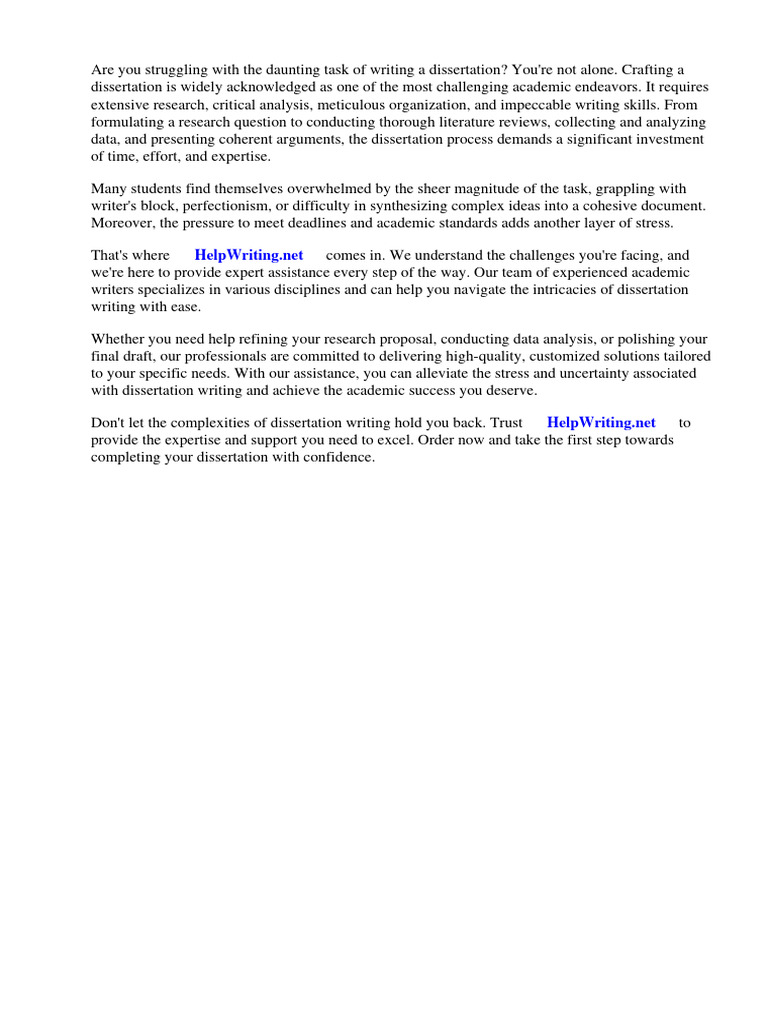 Are you struggling with the daunting task of writing a dissertation? You're not alone. Crafting a dissertation is widely acknowledged as one of the most challenging academic endeavors. It requires extensive research, critical analysis, meticulous organization, and impeccable writing skills. From formulating a research question to conducting thorough literature reviews, collecting and analyzing data, and presenting coherent arguments, the dissertation process demands a significant investment of time, effort, and expertise.

Many students find themselves overwhelmed by the sheer magnitude of the task, grappling with writer's block, perfectionism, or difficulty in synthesizing complex ideas into a cohesive document. Moreover, the pressure to meet deadlines and academic standards adds another layer of stress.

That's where HelpWriting.net comes in. We understand the challenges you're facing, and we're here to provide expert assistance every step of the way. Our team of experienced academic writers specializes in various disciplines and can help you navigate the intricacies of dissertation writing with ease.

Whether you need help refining your research proposal, conducting data analysis, or polishing your final draft, our professionals are committed to delivering high-quality, customized solutions tailored to your specific needs. With our assistance, you can alleviate the stress and uncertainty associated with dissertation writing and achieve the academic success you deserve.

Don't let the complexities of dissertation writing hold you back. Trust HelpWriting.net to provide the expertise and support you need to excel. Order now and take the first step towards completing your dissertation with confidence.